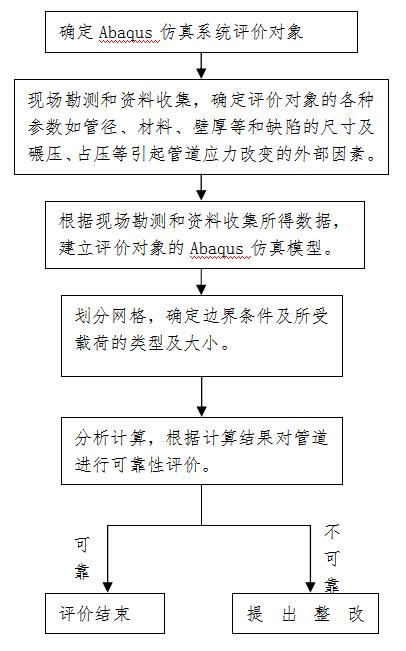 确定 Abaqus 仿真系统评价对象

现场勘测和资料收集，确定评价对象的各种参数如管径、材料、壁厚等和缺陷的尺寸及碾压、占压等引起管道应力改变的外部因素。

根据现场勘测和资料收集所得数据，建立评价对象的 Abaqus 仿真模型。

划分网格，确定边界条件及所受载荷的类型及大小。

分析计算，根据计算结果对管道进行可靠性评价。

可靠

不可靠

评价结束

提出整改